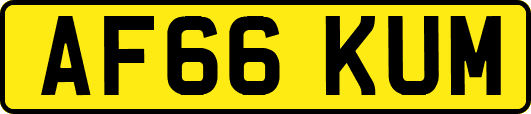 AF66 KUM